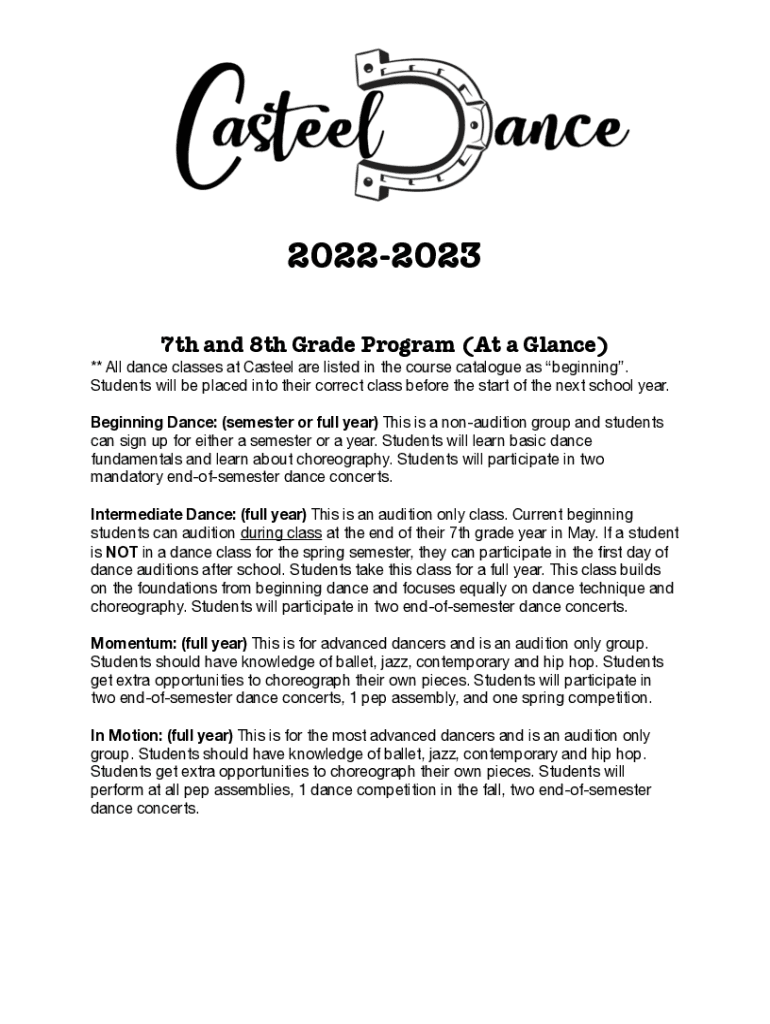 Casteel Dance

2022-2023

7th and 8th Grade Program (At a Glance)

** All dance classes at Casteel are listed in the course catalogue as “beginning”. Students will be placed into their correct class before the start of the next school year.

Beginning Dance: (semester or full year) This is a non-audition group and students can sign up for either a semester or a year. Students will learn basic dance fundamentals and learn about choreography. Students will participate in two mandatory end-of-semester dance concerts.

Intermediate Dance: (full year) This is an audition only class. Current beginning students can audition during class at the end of their 7th grade year in May. If a student is NOT in a dance class for the spring semester, they can participate in the first day of dance auditions after school. Students take this class for a full year. This class builds on the foundations from beginning dance and focuses equally on dance technique and choreography. Students will participate in two end-of-semester dance concerts.

Momentum: (full year) This is for advanced dancers and is an audition only group. Students should have knowledge of ballet, jazz, contemporary and hip hop. Students get extra opportunities to choreograph their own pieces. Students will participate in two end-of-semester dance concerts, 1 pep assembly, and one spring competition.

In Motion: (full year) This is for the most advanced dancers and is an audition only group. Students should have knowledge of ballet, jazz, contemporary and hip hop. Students get extra opportunities to choreograph their own pieces. Students will perform at all pep assemblies, 1 dance competition in the fall, two end-of-semester dance concerts.